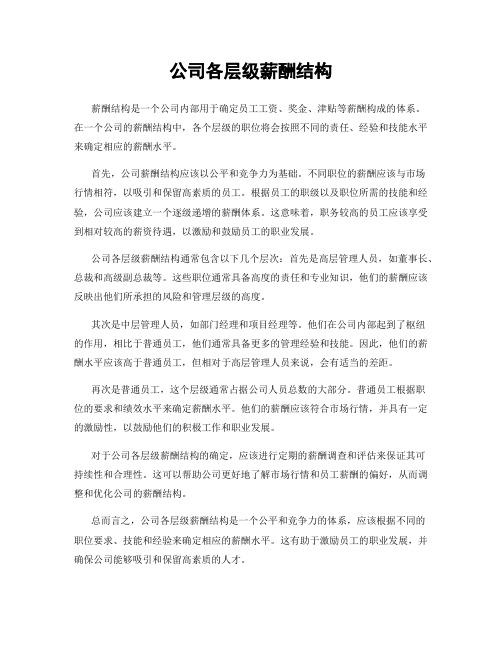 公司各层级薪酬结构

薪酬结构是一个公司内部用于确定员工工资、奖金、津贴等薪酬构成的体系。在一个公司的薪酬结构中，各个层级的职位将会按照不同的责任、经验和技能水平来确定相应的薪酬水平。

首先，公司薪酬结构应该以公平和竞争力为基础。不同职位的薪酬应该与市场行情相符，以吸引和保留高素质的员工。根据员工的职级以及职位所需的技能和经验，公司应该建立一个逐级递增的薪酬体系。这意味着，职务较高的员工应该享受到相对较高的薪资待遇，以激励和鼓励员工的职业发展。

公司各层级薪酬结构通常包含以下几个层次：首先是高层管理人员，如董事长、总裁和高级副总裁等。这些职位通常具备高度的责任和专业知识，他们的薪酬应该反映出他们所承担的风险和管理层级的高度。

其次是中层管理人员，如部门经理和项目经理等。他们在公司内部起到了枢纽的作用，相比于普通员工，他们通常具备更多的管理经验和技能。因此，他们的薪酬水平应该高于普通员工，但相对于高层管理人员来说，会有适当的差距。

再次是普通员工，这个层级通常占据公司人员总数的大部分。普通员工根据职位的要求和绩效水平来确定薪酬水平。他们的薪酬应该符合市场行情，并具有一定的激励性，以鼓励他们的积极工作和职业发展。

对于公司各层级薪酬结构的确定，应该进行定期的薪酬调查和评估来保证其可持续性和合理性。这可以帮助公司更好地了解市场行情和员工薪酬的偏好，从而调整和优化公司的薪酬结构。

总而言之，公司各层级薪酬结构是一个公平和竞争力的体系，应该根据不同的职位要求、技能和经验来确定相应的薪酬水平。这有助于激励员工的职业发展，并确保公司能够吸引和保留高素质的人才。